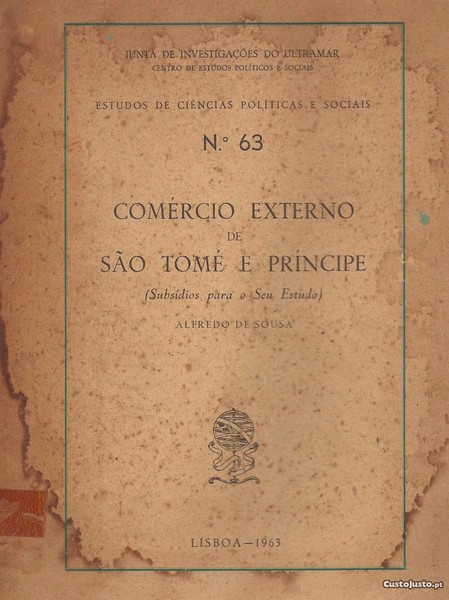 JUNTA DE INVESTIGAÇÕES DO ULTRAMAR
CENTRO DE ESTUDOS POLÍTICOS E SOCIAIS

ESTUDOS DE CIÊNCIAS POLÍTICAS E SOCIAIS

N.º 63

COMÉRCIO EXTERNO
DE
SÃO TOMÉ E PRÍNCIPE
(Subsídios para o Seu Estudo)

ALFREDO DE SOUSA

LISBOA — 1963

CustoJusto.pt